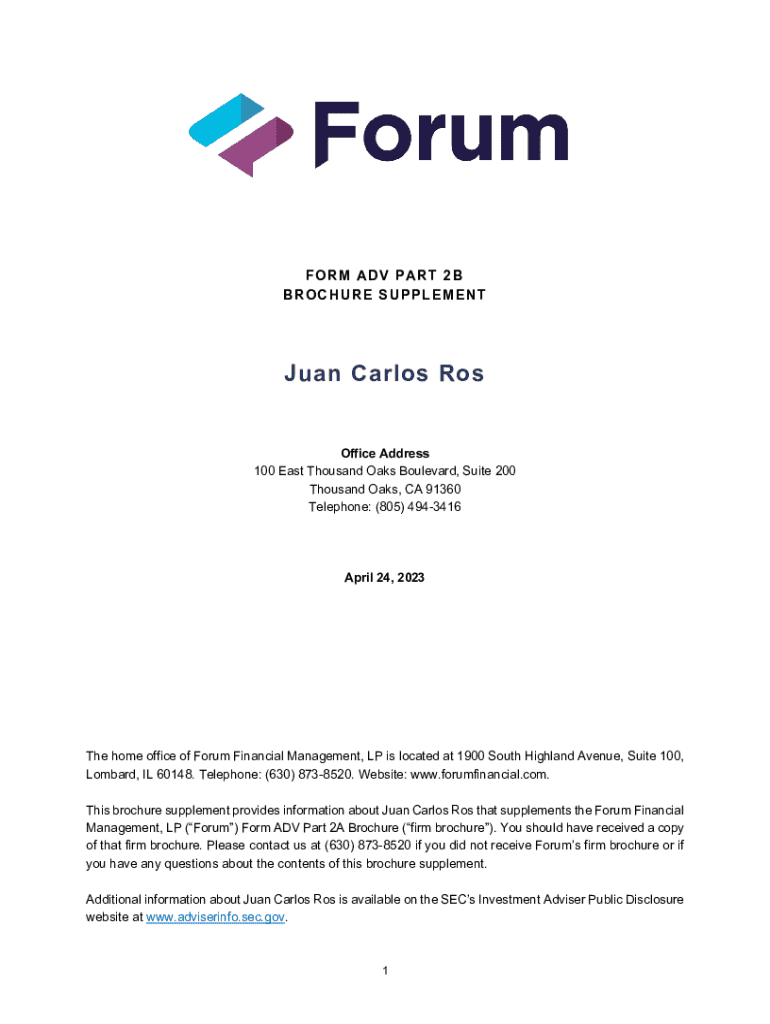 Forum

FORM ADV PART 2B
BROCHURE SUPPLEMENT

Juan Carlos Ros

Office Address
100 East Thousand Oaks Boulevard, Suite 200
Thousand Oaks, CA 91360
Telephone: (805) 494-3416

April 24, 2023

The home office of Forum Financial Management, LP is located at 1900 South Highland Avenue, Suite 100, Lombard, IL 60148. Telephone: (630) 873-8520. Website: www.forumfinancial.com.

This brochure supplement provides information about Juan Carlos Ros that supplements the Forum Financial Management, LP ("Forum") Form ADV Part 2A Brochure ("firm brochure"). You should have received a copy of that firm brochure. Please contact us at (630) 873-8520 if you did not receive Forum's firm brochure or if you have any questions about the contents of this brochure supplement.

Additional information about Juan Carlos Ros is available on the SEC's Investment Adviser Public Disclosure website at www.adviserinfo.sec.gov.

1